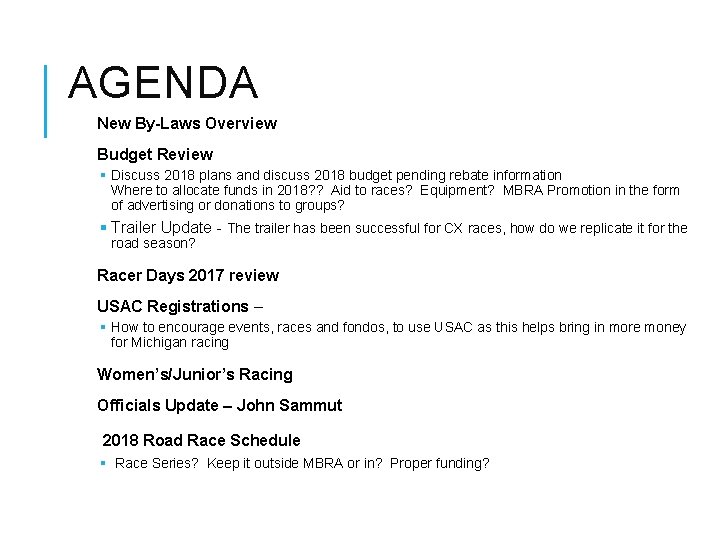 AGENDA

New By-Laws Overview

Budget Review

▪ Discuss 2018 plans and discuss 2018 budget pending rebate information
Where to allocate funds in 2018?? Aid to races? Equipment? MBRA Promotion in the form of advertising or donations to groups?

▪ Trailer Update - The trailer has been successful for CX races, how do we replicate it for the road season?

Racer Days 2017 review

USAC Registrations –

▪ How to encourage events, races and fondos, to use USAC as this helps bring in more money for Michigan racing

Women's/Junior's Racing

Officials Update – John Sammut

2018 Road Race Schedule

▪ Race Series? Keep it outside MBRA or in? Proper funding?